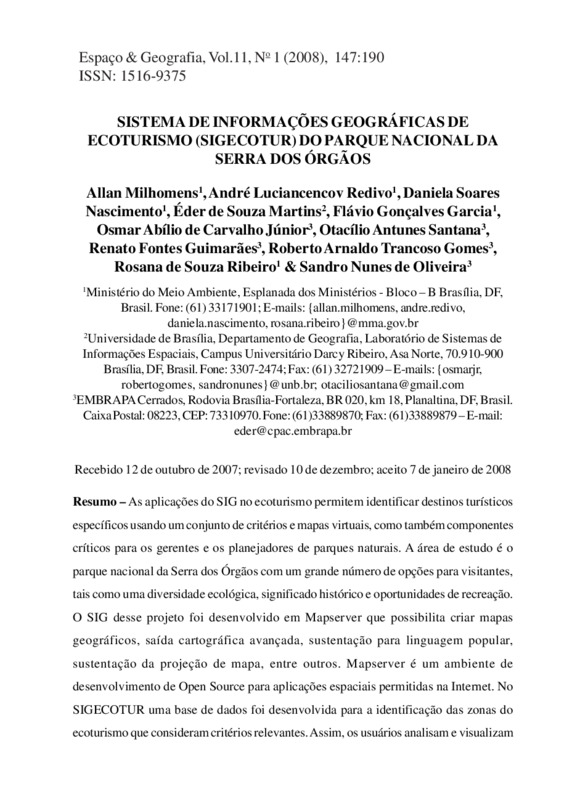 Espaço & Geografia, Vol.11, Nº 1 (2008), 147:190
ISSN: 1516-9375

SISTEMA DE INFORMAÇÕES GEOGRÁFICAS DE ECOTURISMO (SIGECOTUR) DO PARQUE NACIONAL DA SERRA DOS ÓRGÃOS

Allan Milhomens$^1$, André Luciancencov Redivo$^1$, Daniela Soares Nascimento$^1$, Éder de Souza Martins$^2$, Flávio Gonçalves Garcia$^1$, Osmar Abílio de Carvalho Júnior$^3$, Otacílio Antunes Santana$^3$, Renato Fontes Guimarães$^3$, Roberto Arnaldo Trancoso Gomes$^3$, Rosana de Souza Ribeiro$^1$ & Sandro Nunes de Oliveira$^3$

$^1$Ministério do Meio Ambiente, Esplanada dos Ministérios - Bloco – B Brasília, DF, Brasil. Fone: (61) 33171901; E-mails: {allan.milhomens, andre.redivo, daniela.nascimento, rosana.ribeiro}@mma.gov.br
$^2$Universidade de Brasília, Departamento de Geografia, Laboratório de Sistemas de Informações Espaciais, Campus Universitário Darcy Ribeiro, Asa Norte, 70.910-900 Brasília, DF, Brasil. Fone: 3307-2474; Fax: (61) 32721909 – E-mails: {osmarjr, robertogomes, sandronunes}@unb.br; otaciliosantana@gmail.com
$^3$EMBRAPA Cerrados, Rodovia Brasília-Fortaleza, BR 020, km 18, Planaltina, DF, Brasil. Caixa Postal: 08223, CEP: 73310970. Fone: (61)33889870; Fax: (61)33889879 – E-mail: eder@cpac.embrapa.br

Recebido 12 de outubro de 2007; revisado 10 de dezembro; aceito 7 de janeiro de 2008

Resumo – As aplicações do SIG no ecoturismo permitem identificar destinos turísticos específicos usando um conjunto de critérios e mapas virtuais, como também componentes críticos para os gerentes e os planejadores de parques naturais. A área de estudo é o parque nacional da Serra dos Órgãos com um grande número de opções para visitantes, tais como uma diversidade ecológica, significado histórico e oportunidades de recreação. O SIG desse projeto foi desenvolvido em Mapserver que possibilita criar mapas geográficos, saída cartográfica avançada, sustentação para linguagem popular, sustentação da projeção de mapa, entre outros. Mapserver é um ambiente de desenvolvimento de Open Source para aplicações espaciais permitidas na Internet. No SIGECOTUR uma base de dados foi desenvolvida para a identificação das zonas do ecoturismo que consideram critérios relevantes. Assim, os usuários analisam e visualizam